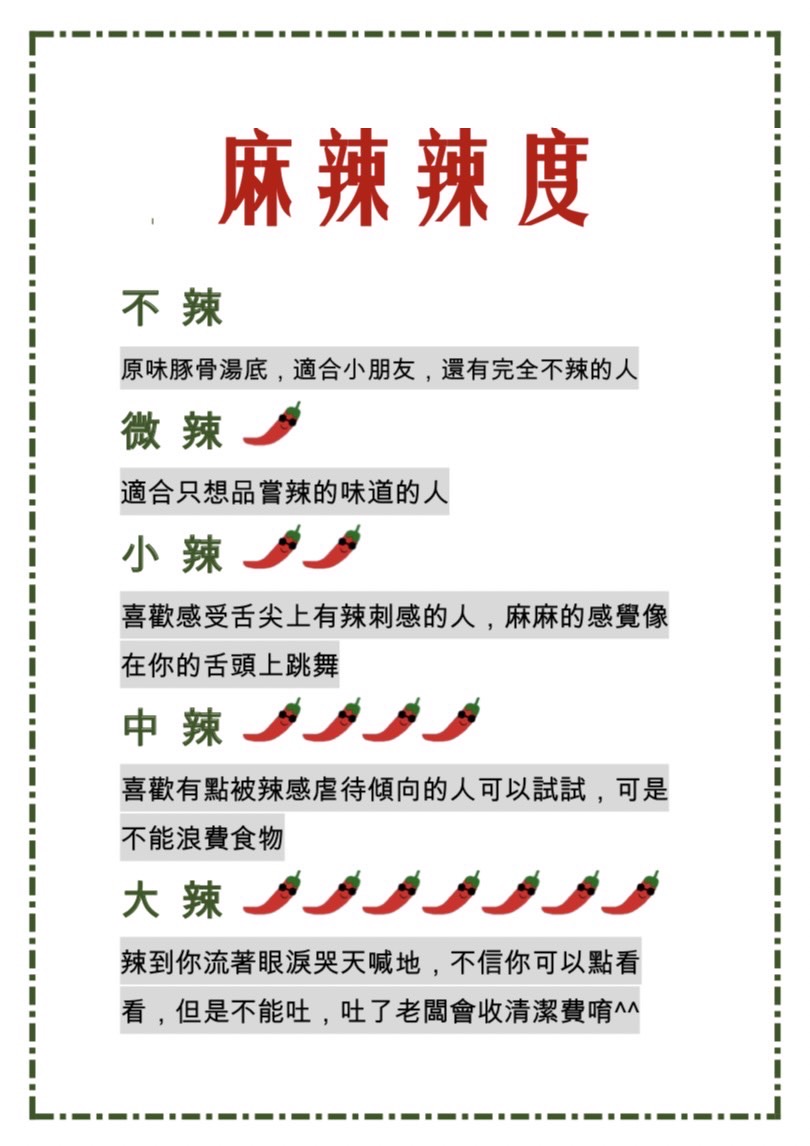 麻辣辣度

不 辣

原味豚骨湯底，適合小朋友，還有完全不辣的人

微 辣

適合只想品嘗辣的味道的人

小 辣

喜歡感受舌尖上有辣刺感的人，麻麻的感覺像在你的舌頭上跳舞

中 辣

喜歡有點被辣感虐待傾向的人可以試試，可是不能浪費食物

大 辣

辣到你流著眼淚哭天喊地，不信你可以點看看，但是不能吐，吐了老闆會收清潔費唷^^